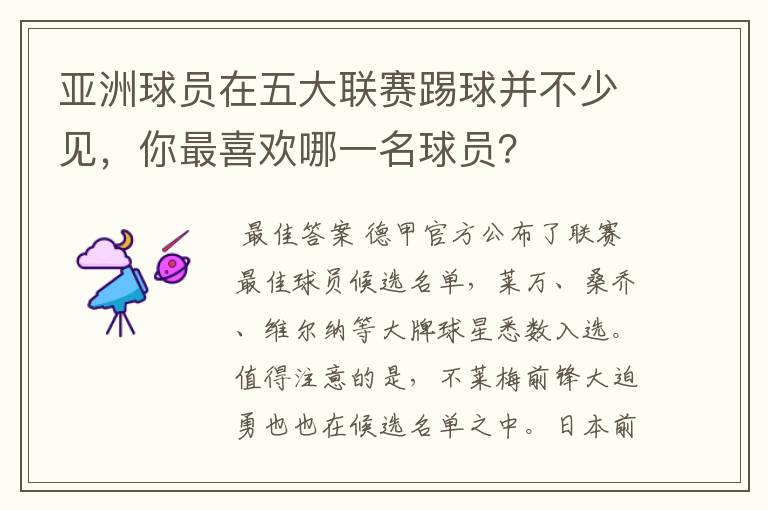 亚洲球员在五大联赛踢球并不少见，你最喜欢哪一名球员？

最佳答案 德甲官方公布了联赛最佳球员候选名单，莱万、桑乔、维尔纳等大牌球星悉数入选。值得注意的是，不莱梅前锋大迫勇也也在候选名单之中。日本前